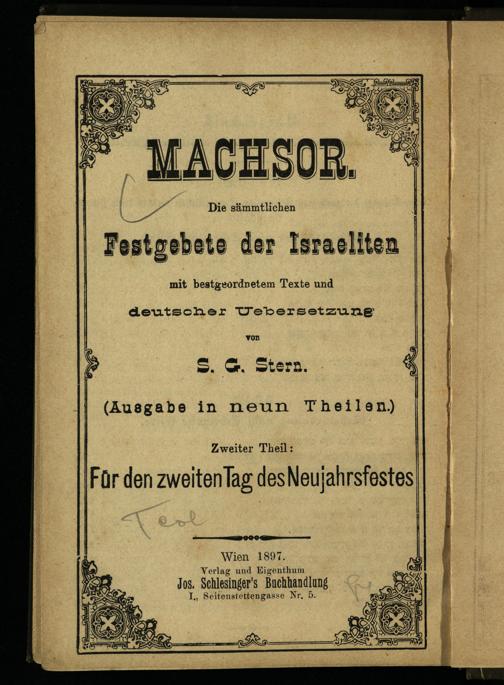 MACHSOR.

Die sämmtlichen

Festgebete der Israeliten

mit bestgeordnetem Texte und

deutscher Uebersetzung

von

S. G. Stern.

(Ausgabe in neun Theilen.)

Zweiter Theil:

Für den zweiten Tag des Neujahrsfestes

Teol

Wien 1897.
Verlag und Eigenthum
Jos. Schlesinger's Buchhandlung
I., Seitenstettengasse Nr. 5.